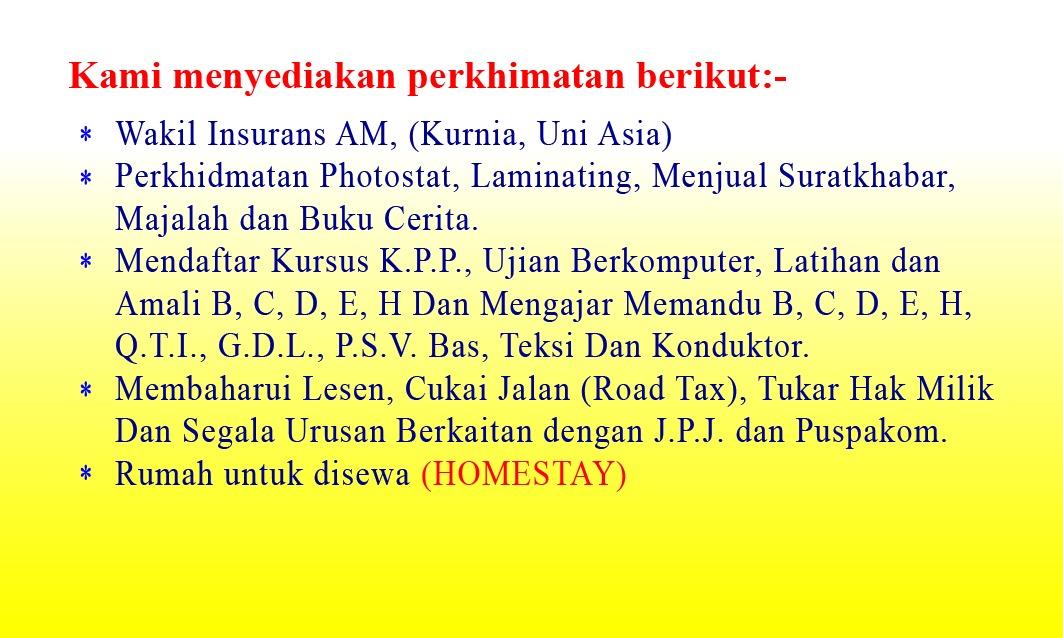 Kami menyediakan perkhimatan berikut:-

* Wakil Insurans AM, (Kurnia, Uni Asia)
* Perkhidmatan Photostat, Laminating, Menjual Suratkhabar, Majalah dan Buku Cerita.
* Mendaftar Kursus K.P.P., Ujian Berkomputer, Latihan dan Amali B, C, D, E, H Dan Mengajar Memandu B, C, D, E, H, Q.T.I., G.D.L., P.S.V. Bas, Teksi Dan Konduktor.
* Membaharui Lesen, Cukai Jalan (Road Tax), Tukar Hak Milik Dan Segala Urusan Berkaitan dengan J.P.J. dan Puspakom.
* Rumah untuk disewa (HOMESTAY)